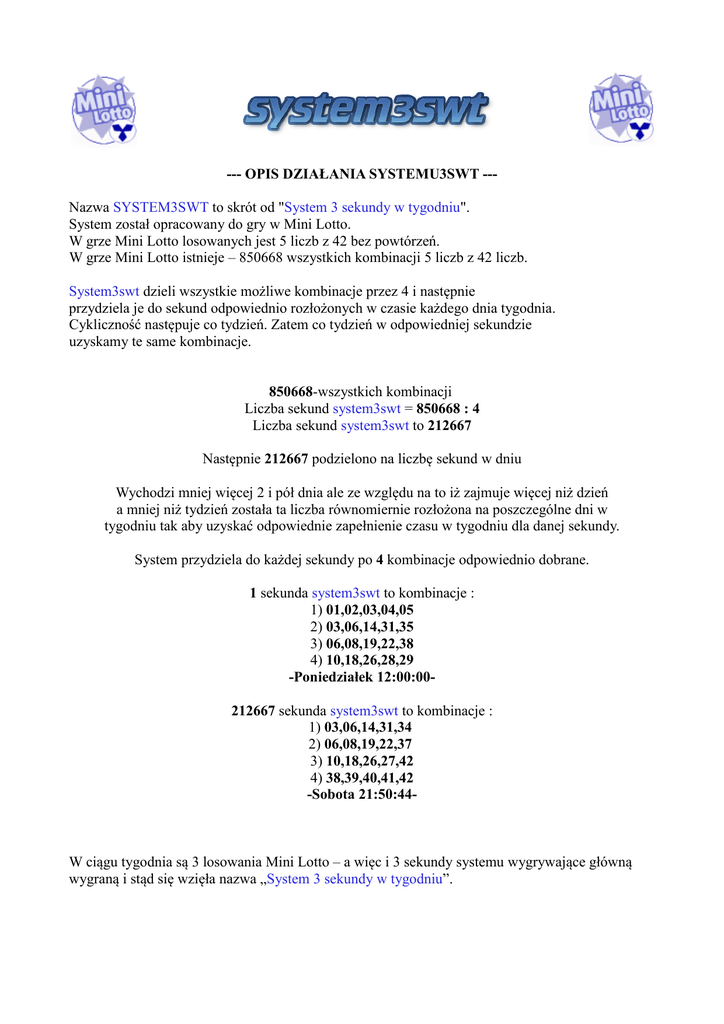 Mini Lotto

system3swt

Mini Lotto

--- OPIS DZIAŁANIA SYSTEMU3SWT ---

Nazwa SYSTEM3SWT to skrót od "System 3 sekundy w tygodniu". System został opracowany do gry w Mini Lotto. W grze Mini Lotto losowanych jest 5 liczb z 42 bez powtórzeń. W grze Mini Lotto istnieje – 850668 wszystkich kombinacji 5 liczb z 42 liczb.

System3swt dzieli wszystkie możliwe kombinacje przez 4 i następnie przydziela je do sekund odpowiednio rozłożonych w czasie każdego dnia tygodnia. Cykliczność następuje co tydzień. Zatem co tydzień w odpowiedniej sekundzie uzyskamy te same kombinacje.

850668-wszystkich kombinacji
Liczba sekund system3swt = 850668 : 4
Liczba sekund system3swt to 212667

Następnie 212667 podzielono na liczbę sekund w dniu

Wychodzi mniej więcej 2 i pół dnia ale ze względu na to iż zajmuje więcej niż dzień a mniej niż tydzień została ta liczba równomiernie rozłożona na poszczególne dni w tygodniu tak aby uzyskać odpowiednie zapełnienie czasu w tygodniu dla danej sekundy.

System przydziela do każdej sekundy po 4 kombinacje odpowiednio dobrane.

1 sekunda system3swt to kombinacje :
1) 01,02,03,04,05
2) 03,06,14,31,35
3) 06,08,19,22,38
4) 10,18,26,28,29
-Poniedziałek 12:00:00-

212667 sekunda system3swt to kombinacje :
1) 03,06,14,31,34
2) 06,08,19,22,37
3) 10,18,26,27,42
4) 38,39,40,41,42
-Sobota 21:50:44-

W ciągu tygodnia są 3 losowania Mini Lotto – a więc i 3 sekundy systemu wygrywające główną wygraną i stąd się wzięła nazwa „System 3 sekundy w tygodniu”.